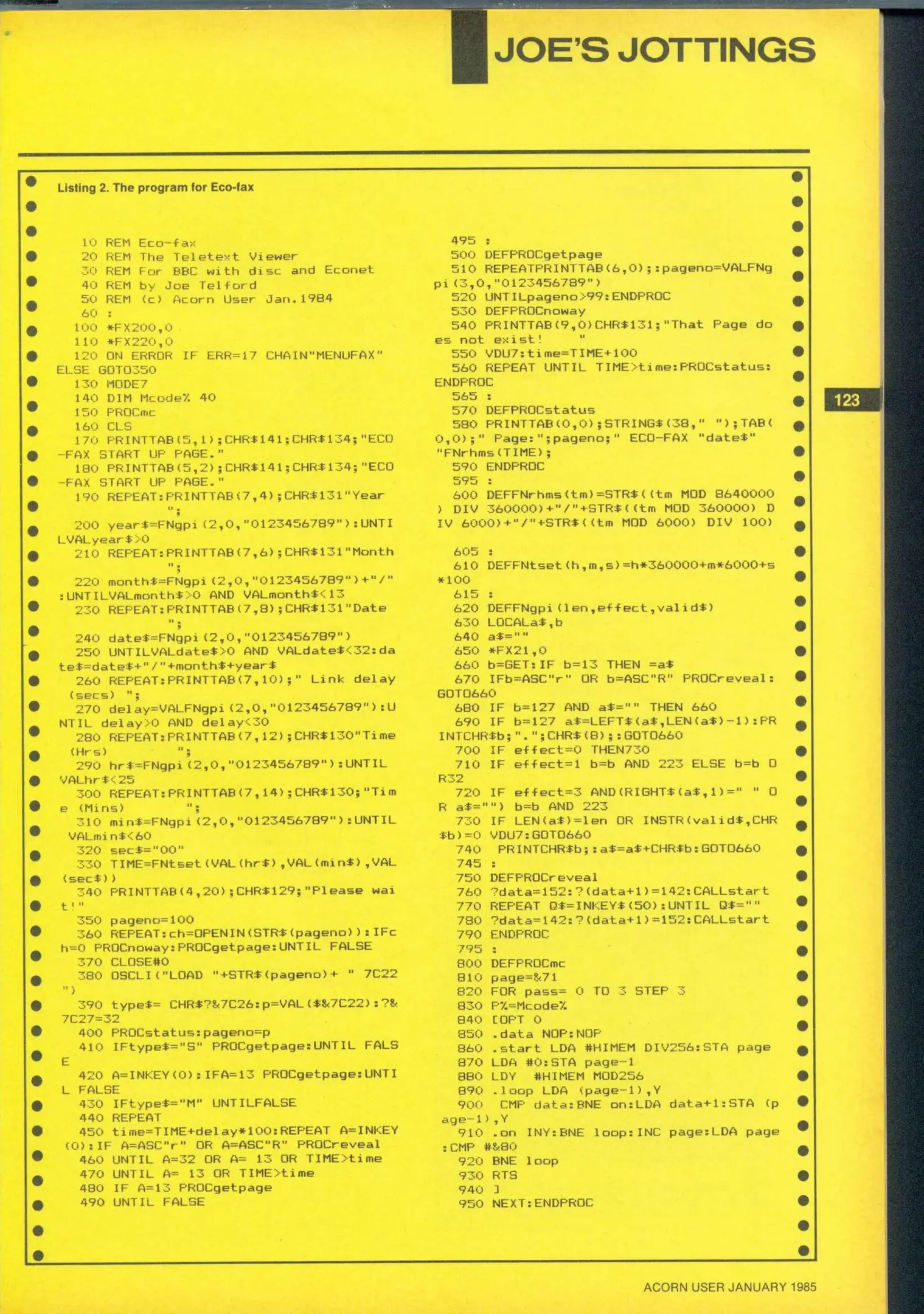 JOE'S JOTTINGS

123

Listing 2. The program for Eco-fax

10 REM Eco-fax
20 REM The Teletext Viewer
30 REM For BBC with disc and Econet
40 REM by Joe Telford
50 REM (c) Acorn User Jan.1984
60 :
100 *FX200,0
110 *FX220,0
120 ON ERROR IF ERR=17 CHAIN"MENUFAX" ELSE GOTO350
130 MODE7
140 DIM Mcode% 40
150 PROCmc
160 CLS
170 PRINTTAB(5,1);CHR$141;CHR$134;"ECO-FAX START UP PAGE."
180 PRINTTAB(5,2);CHR$141;CHR$134;"ECO-FAX START UP PAGE."
190 REPEAT:PRINTTAB(7,4);CHR$131"Year ";
200 year$=FNgpi(2,0,"0123456789"):UNTILVALyear$>0
210 REPEAT:PRINTTAB(7,6);CHR$131"Month ";
220 month$=FNgpi(2,0,"0123456789")+"/":UNTILVALmonth$>0 AND VALmonth$<13
230 REPEAT:PRINTTAB(7,8);CHR$131"Date ";
240 date$=FNgpi(2,0,"0123456789")
250 UNTILVALdate$>0 AND VALdate$<32:date$=date$+"/"+month$+year$
260 REPEAT:PRINTTAB(7,10);" Link delay (secs) ";
270 delay=VALFNgpi(2,0,"0123456789"):UNTIL delay>0 AND delay<30
280 REPEAT:PRINTTAB(7,12);CHR$130"Time (Hrs) ";
290 hr$=FNgpi(2,0,"0123456789"):UNTIL VALhr$<25
300 REPEAT:PRINTTAB(7,14);CHR$130;"Time (Mins) ";
310 min$=FNgpi(2,0,"0123456789"):UNTIL VALmin$<60
320 sec$="00"
330 TIME=FNtset(VAL(hr$),VAL(min$),VAL(sec$))
340 PRINTTAB(4,20);CHR$129;"Please wait!"
350 pageno=100
360 REPEAT:ch=OPENIN(STR$(pageno)):IFch=0 PROCnoway:PROCgetpage:UNTIL FALSE
370 CLOSE#0
380 OSCLI("LOAD "+STR$(pageno)+ " 7C22")
390 type$= CHR$?&7C26:p=VAL($&7C22):?&7C27=32
400 PROCstatus:pageno=p
410 IFtype$="S" PROCgetpage:UNTIL FALSE
420 A=INKEY(0):IFA=13 PROCgetpage:UNTIL FALSE
430 IFtype$="M" UNTILFALSE
440 REPEAT
450 time=TIME+delay*100:REPEAT A=INKEY(0):IF A=ASC"r" OR A=ASC"R" PROCreveal
460 UNTIL A=32 OR A= 13 OR TIME>time
470 UNTIL A= 13 OR TIME>time
480 IF A=13 PROCgetpage
490 UNTIL FALSE
495 :
500 DEFPROCgetpage
510 REPEATPRINTTAB(6,0);:pageno=VALFNgpi(3,0,"0123456789")
520 UNTILpageno>99:ENDPROC
530 DEFPROCnoway
540 PRINTTAB(9,0)CHR$131;"That Page does not exist! "
550 VDU7:time=TIME+100
560 REPEAT UNTIL TIME>time:PROCstatus:ENDPROC
565 :
570 DEFPROCstatus
580 PRINTTAB(0,0);STRING$(38," ");TAB(0,0);" Page:";pageno;" ECO-FAX "date$" "FNrhms(TIME);
590 ENDPROC
595 :
600 DEFFNrhms(tm)=STR$((tm MOD 8640000) DIV 360000)+"/"+STR$((tm MOD 360000) DIV 6000)+"/"+STR$((tm MOD 6000) DIV 100)
605 :
610 DEFFNtset(h,m,s)=h*360000+m*6000+s*100
615 :
620 DEFFNgpi(len,effect,valid$)
630 LOCALa$,b
640 a$=""
650 *FX21,0
660 b=GET:IF b=13 THEN =a$
670 IFb=ASC"r" OR b=ASC"R" PROCreveal:GOTO660
680 IF b=127 AND a$="" THEN 660
690 IF b=127 a$=LEFT$(a$,LEN(a$)-1):PRINTCHR$b;".";CHR$(8);:GOTO660
700 IF effect=0 THEN730
710 IF effect=1 b=b AND 223 ELSE b=b OR32
720 IF effect=3 AND(RIGHT$(a$,1)=" " OR a$="") b=b AND 223
730 IF LEN(a$)=len OR INSTR(valid$,CHR$b)=0 VDU7:GOTO660
740 PRINTCHR$b;:a$=a$+CHR$b:GOTO660
745 :
750 DEFPROCreveal
760 ?data=152:?(data+1)=142:CALLstart
770 REPEAT Q$=INKEY$(50):UNTIL Q$=""
780 ?data=142:?(data+1)=152:CALLstart
790 ENDPROC
795 :
800 DEFPROCmc
810 page=&71
820 FOR pass= 0 TO 3 STEP 3
830 P%=Mcode%
840 [OPT 0
850 .data NOP:NOP
860 .start LDA #HIMEM DIV256:STA page
870 LDA #0:STA page-1
880 LDY #HIMEM MOD256
890 .loop LDA (page-1),Y
900 CMP data:BNE on:LDA data+1:STA (page-1),Y
910 .on INY:BNE loop:INC page:LDA page:CMP #&80
920 BNE loop
930 RTS
940 ]
950 NEXT:ENDPROC

ACORN USER JANUARY 1985